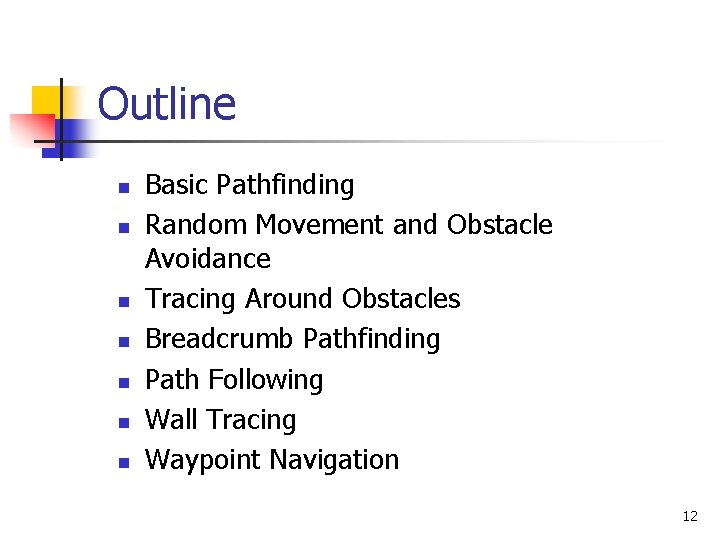 Outline

- Basic Pathfinding
- Random Movement and Obstacle Avoidance
- Tracing Around Obstacles
- Breadcrumb Pathfinding
- Path Following
- Wall Tracing
- Waypoint Navigation

12